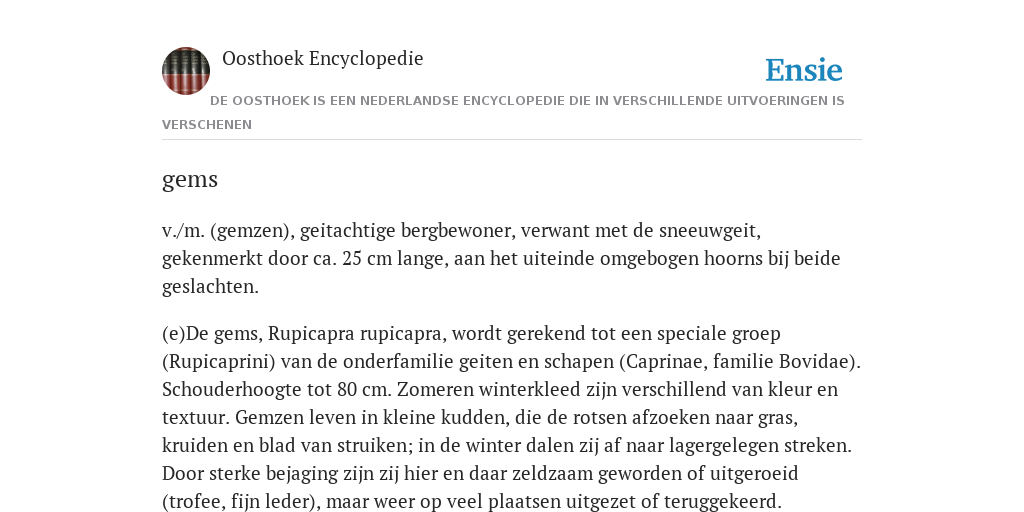 Oosthoek Encyclopedie

Ensie

DE OOSTHOEK IS EEN NEDERLANDSE ENCYCLOPEDIE DIE IN VERSCHILLENDE UITVOERINGEN IS VERSCHENEN

gems

v./m. (gemzen), geitachtige bergbewoner, verwant met de sneeuwgeit, gekenmerkt door ca. 25 cm lange, aan het uiteinde omgebogen hoorns bij beide geslachten.

(e)De gems, Rupicapra rupicapra, wordt gerekend tot een speciale groep (Rupicaprini) van de onderfamilie geiten en schapen (Caprinae, familie Bovidae). Schouderhoogte tot 80 cm. Zomeren winterkleed zijn verschillend van kleur en textuur. Gemzen leven in kleine kudden, die de rotsen afzoeken naar gras, kruiden en blad van struiken; in de winter dalen zij af naar lagergelegen streken. Door sterke bejaging zijn zij hier en daar zeldzaam geworden of uitgeroeid (trofee, fijn leder), maar weer op veel plaatsen uitgezet of teruggekeerd.